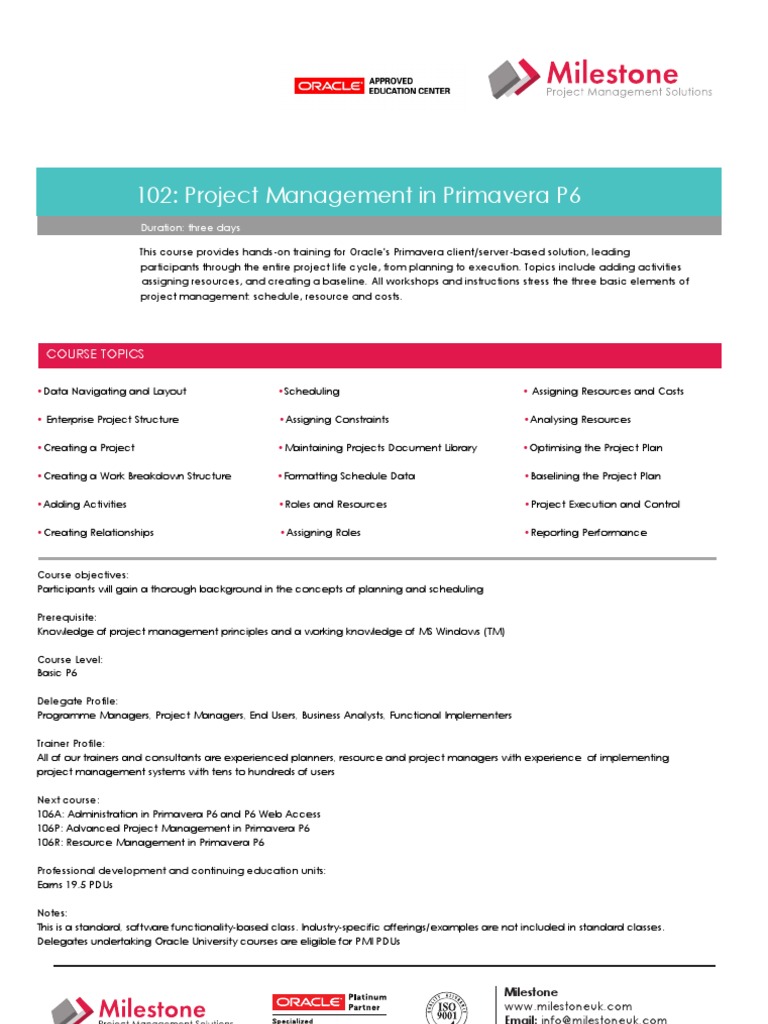 ORACLE APPROVED EDUCATION CENTER

Milestone
Project Management Solutions

102: Project Management in Primavera P6

Duration: three days

This course provides hands-on training for Oracle's Primavera client/server-based solution, leading participants through the entire project life cycle, from planning to execution. Topics include adding activities assigning resources, and creating a baseline. All workshops and instructions stress the three basic elements of project management: schedule, resource and costs.

COURSE TOPICS

• Data Navigating and Layout
• Enterprise Project Structure
• Creating a Project
• Creating a Work Breakdown Structure
• Adding Activities
• Creating Relationships

• Scheduling
• Assigning Constraints
• Maintaining Projects Document Library
• Formatting Schedule Data
• Roles and Resources
• Assigning Roles

• Assigning Resources and Costs
• Analysing Resources
• Optimising the Project Plan
• Baselining the Project Plan
• Project Execution and Control
• Reporting Performance

Course objectives:
Participants will gain a thorough background in the concepts of planning and scheduling

Prerequisite:
Knowledge of project management principles and a working knowledge of MS Windows (TM)

Course Level:
Basic P6

Delegate Profile:
Programme Managers, Project Managers, End Users, Business Analysts, Functional Implementers

Trainer Profile:
All of our trainers and consultants are experienced planners, resource and project managers with experience of implementing project management systems with tens to hundreds of users

Next course:
106A: Administration in Primavera P6 and P6 Web Access
106P: Advanced Project Management in Primavera P6
106R: Resource Management in Primavera P6

Professional development and continuing education units:
Earns 19.5 PDUs

Notes:
This is a standard, software functionality-based class. Industry-specific offerings/examples are not included in standard classes. Delegates undertaking Oracle University courses are eligible for PMI PDUs

Milestone
Project Management Solutions

ORACLE Platinum Partner
Specialized

ISO 9001

Milestone
www.milestoneuk.com
Email: info@milestoneuk.com